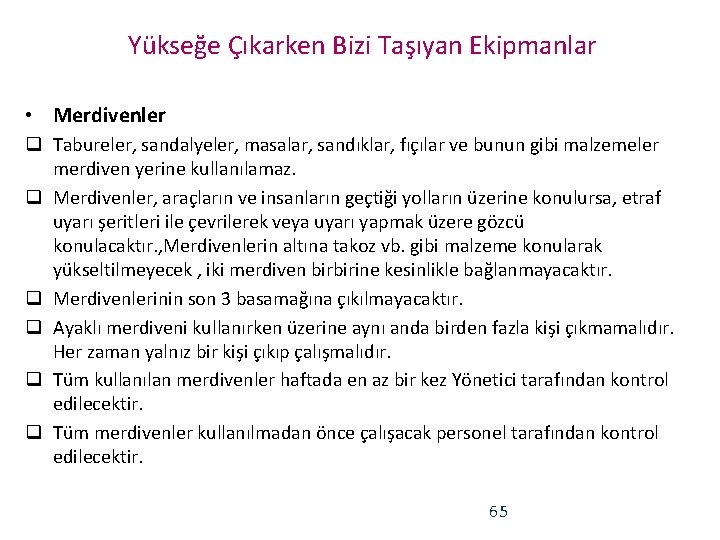 Yükseğe Çıkarken Bizi Taşıyan Ekipmanlar

• Merdivenler

❑ Tabureler, sandalyeler, masalar, sandıklar, fıçılar ve bunun gibi malzemeler merdiven yerine kullanılamaz.

❑ Merdivenler, araçların ve insanların geçtiği yolların üzerine konulursa, etraf uyarı şeritleri ile çevrilerek veya uyarı yapmak üzere gözcü konulacaktır.,Merdivenlerin altına takoz vb. gibi malzeme konularak yükseltilmeyecek , iki merdiven birbirine kesinlikle bağlanmayacaktır.

❑ Merdivenlerinin son 3 basamağına çıkılmayacaktır.

❑ Ayaklı merdiveni kullanırken üzerine aynı anda birden fazla kişi çıkmamalıdır. Her zaman yalnız bir kişi çıkıp çalışmalıdır.

❑ Tüm kullanılan merdivenler haftada en az bir kez Yönetici tarafından kontrol edilecektir.

❑ Tüm merdivenler kullanılmadan önce çalışacak personel tarafından kontrol edilecektir.

65